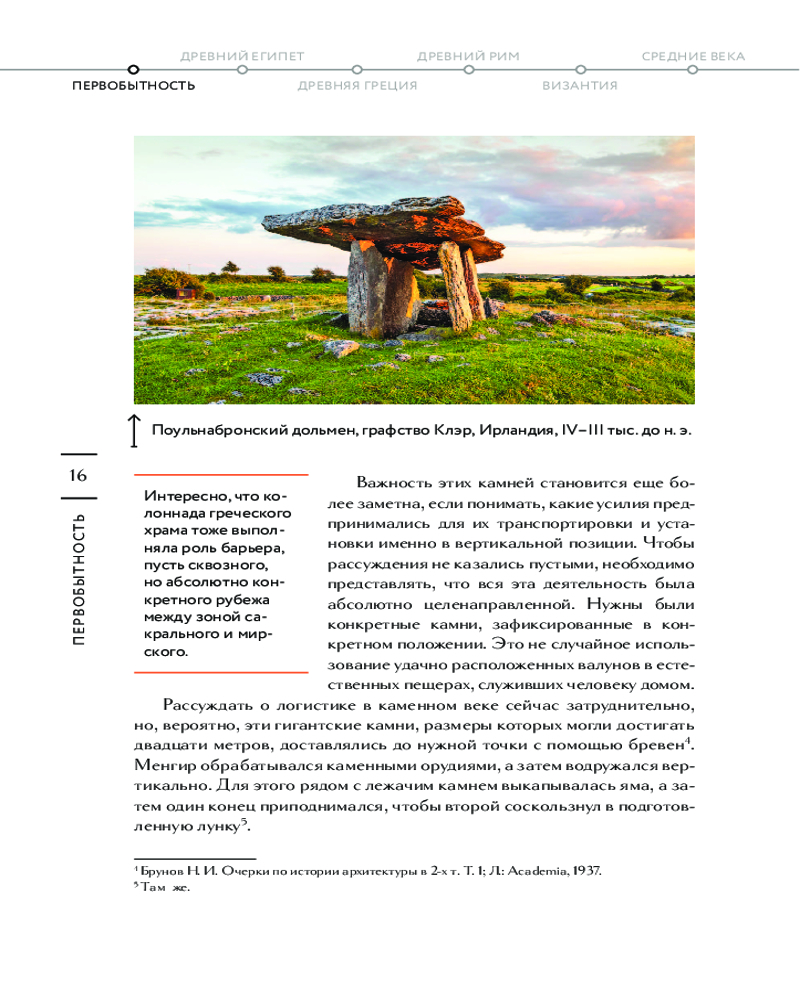 ДРЕВНИЙ ЕГИПЕТ ДРЕВНИЙ РИМ СРЕДНИЕ ВЕКА
ПЕРВОБЫТНОСТЬ ДРЕВНЯЯ ГРЕЦИЯ ВИЗАНТИЯ

Поульнабронский дольмен, графство Клэр, Ирландия, IV–III тыс. до н. э.

16

ПЕРВОБЫТНОСТЬ

Интересно, что колоннада греческого храма тоже выполняла роль барьера, пусть сквозного, но абсолютно конкретного рубежа между зоной сакрального и мирского.

Важность этих камней становится еще более заметна, если понимать, какие усилия предпринимались для их транспортировки и установки именно в вертикальной позиции. Чтобы рассуждения не казались пустыми, необходимо представлять, что вся эта деятельность была абсолютно целенаправленной. Нужны были конкретные камни, зафиксированные в конкретном положении. Это не случайное использование удачно расположенных валунов в естественных пещерах, служивших человеку домом.

Рассуждать о логистике в каменном веке сейчас затруднительно, но, вероятно, эти гигантские камни, размеры которых могли достигать двадцати метров, доставлялись до нужной точки с помощью бревен$^4$. Менгир обрабатывался каменными орудиями, а затем водружался вертикально. Для этого рядом с лежачим камнем выкапывалась яма, а затем один конец приподнимался, чтобы второй соскользнул в подготовленную лунку$^5$.

$^4$ Брунов Н. И. Очерки по истории архитектуры в 2-х т. Т. 1; Л.: Academia, 1937.
$^5$ Там же.